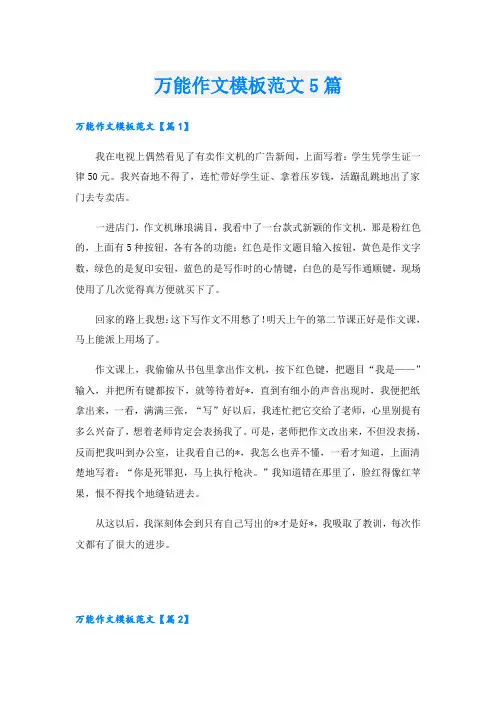 万能作文模板范文5篇

万能作文模板范文【篇1】

我在电视上偶然看见了有卖作文机的广告新闻，上面写着：学生凭学生证一律50元。我兴奋地不得了，连忙带好学生证、拿着压岁钱，活蹦乱跳地出了家门去专卖店。

一进店门，作文机琳琅满目，我看中了一台款式新颖的作文机，那是粉红色的，上面有5种按钮，各有各的功能：红色是作文题目输入按钮，黄色是作文字数，绿色的是复印安钮，蓝色的是写作时的心情键，白色的是写作通顺键，现场使用了几次觉得真方便就买下了。

回家的路上我想：这下写作文不用愁了！明天上午的第二节课正好是作文课，马上能派上用场了。

作文课上，我偷偷从书包里拿出作文机，按下红色键，把题目“我是——”输入，并把所有键都按下，就等待着好*，直到有细小的声音出现时，我便把纸拿出来，一看，满满三张，“写”好以后，我连忙把它交给了老师，心里别提有多么兴奋了，想着老师肯定会表扬我了。可是，老师把作文改出来，不但没表扬，反而把我叫到办公室，让我看自己的*，我怎么也弄不懂，一看才知道，上面清楚地写着：“你是死罪犯，马上执行枪决。”我知道错在那里了，脸红得像红苹果，恨不得找个地缝钻进去。

从这以后，我深刻体会到只有自己写出的*才是好*，我吸取了教训，每次作文都有了很大的进步。

万能作文模板范文【篇2】